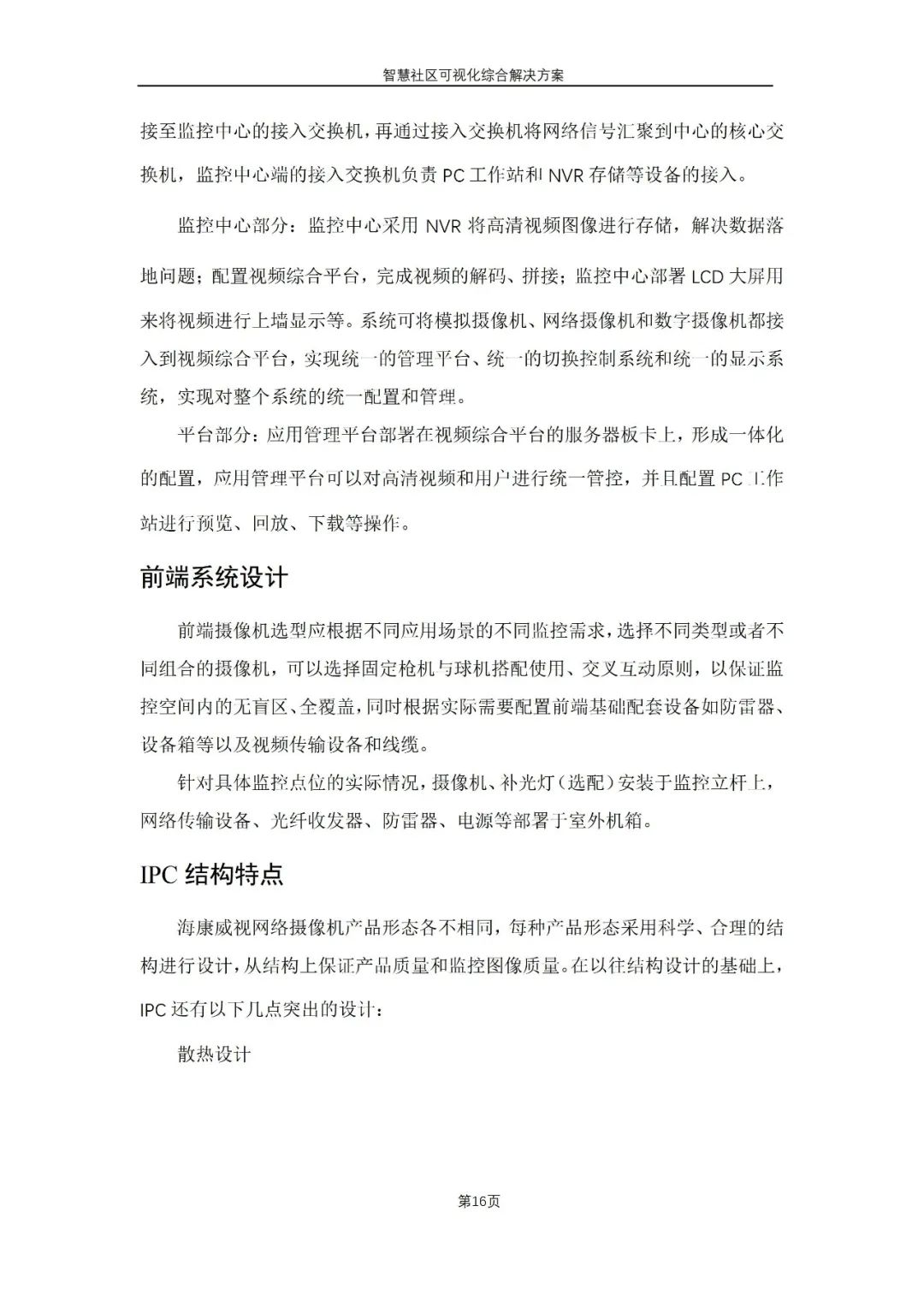 智慧社区可视化综合解决方案

接至监控中心的接入交换机，再通过接入交换机将网络信号汇聚到中心的核心交换机，监控中心端的接入交换机负责 PC 工作站和 NVR 存储等设备的接入。

监控中心部分：监控中心采用 NVR 将高清视频图像进行存储，解决数据落地问题；配置视频综合平台，完成视频的解码、拼接；监控中心部署 LCD 大屏用来将视频进行上墙显示等。系统可将模拟摄像机、网络摄像机和数字摄像机都接入到视频综合平台，实现统一的管理平台、统一的切换控制系统和统一的显示系统，实现对整个系统的统一配置和管理。

平台部分：应用管理平台部署在视频综合平台的服务器板卡上，形成一体化的配置，应用管理平台可以对高清视频和用户进行统一管控，并且配置 PC 工作站进行预览、回放、下载等操作。

前端系统设计

前端摄像机选型应根据不同应用场景的不同监控需求，选择不同类型或者不同组合的摄像机，可以选择固定枪机与球机搭配使用、交叉互动原则，以保证监控空间内的无盲区、全覆盖，同时根据实际需要配置前端基础配套设备如防雷器、设备箱等以及视频传输设备和线缆。

针对具体监控点位的实际情况，摄像机、补光灯（选配）安装于监控立杆上，网络传输设备、光纤收发器、防雷器、电源等部署于室外机箱。

IPC 结构特点

海康威视网络摄像机产品形态各不相同，每种产品形态采用科学、合理的结构进行设计，从结构上保证产品质量和监控图像质量。在以往结构设计的基础上，IPC 还有以下几点突出的设计：

散热设计

第16页